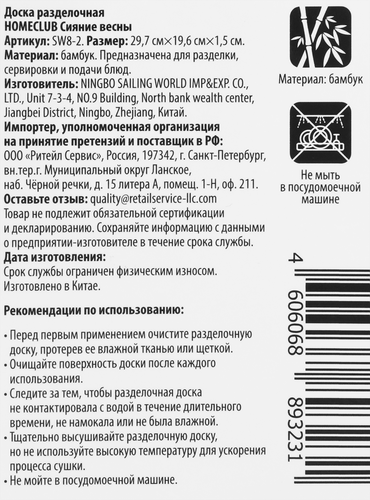 Доска разделочная
HOMECLUB Сияние весны
Артикул: SW8-2. Размер: 29,7 см×19,6 см×1,5 см.
Материал: бамбук. Предназначена для разделки, сервировки и подачи блюд.
Изготовитель: NINGBO SAILING WORLD IMP&EXP. CO., LTD., Unit 7-3-4, NO.9 Building, North bank wealth center, Jiangbei District, Ningbo, Zhejiang, Китай.
Импортер, уполномоченная организация на принятие претензий и поставщик в РФ:
ООО «Ритейл Сервис», Россия, 197342, г. Санкт-Петербург, вн.тер.г. Муниципальный округ Ланское, наб. Чёрной речки, д. 15 литера А, помещ. 1-Н, оф. 211.
Оставьте отзыв: quality@retailservice-llc.com
Товар не подлежит обязательной сертификации и декларированию. Сохраняйте информацию с данными о предприятии-изготовителе в течение срока службы.
Дата изготовления:
Срок службы ограничен физическим износом.
Изготовлено в Китае.

Рекомендации по использованию:

• Перед первым применением очистите разделочную доску, протерев ее влажной тканью или щеткой.
• Очищайте поверхность доски после каждого использования.
• Следите за тем, чтобы разделочная доска не контактировала с водой в течение длительного времени, не намокала или не была влажной.
• Тщательно высушивайте разделочную доску, но не используйте высокую температуру для ускорения процесса сушки.
• Не мойте в посудомоечной машине.

Материал: бамбук

Не мыть в посудомоечной машине

4 606068 893231